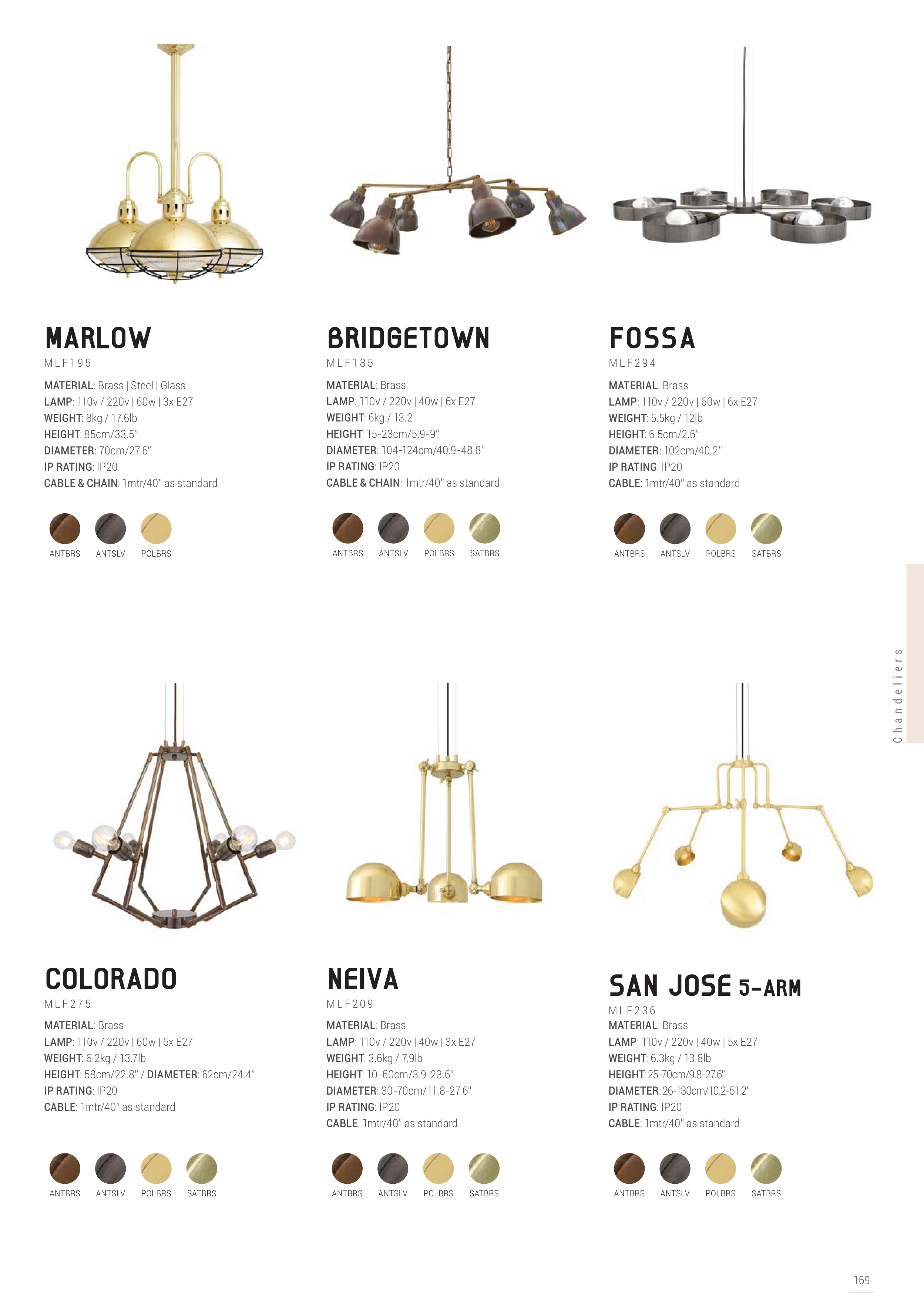 MARLOW
MLF195

MATERIAL: Brass | Steel | Glass
LAMP: 110v / 220v | 60w | 3x E27
WEIGHT: 8kg / 17.6lb
HEIGHT: 85cm/33.5"
DIAMETER: 70cm/27.6"
IP RATING: IP20
CABLE & CHAIN: 1mtr/40" as standard

ANTBRS ANTSLV POLBRS

BRIDGETOWN
MLF185

MATERIAL: Brass
LAMP: 110v / 220v | 40w | 6x E27
WEIGHT: 6kg / 13.2
HEIGHT: 15-23cm/5.9-9"
DIAMETER: 104-124cm/40.9-48.8"
IP RATING: IP20
CABLE & CHAIN: 1mtr/40" as standard

ANTBRS ANTSLV POLBRS SATBRS

FOSSA
MLF294

MATERIAL: Brass
LAMP: 110v / 220v | 60w | 6x E27
WEIGHT: 5.5kg / 12lb
HEIGHT: 6.5cm/2.6"
DIAMETER: 102cm/40.2"
IP RATING: IP20
CABLE: 1mtr/40" as standard

ANTBRS ANTSLV POLBRS SATBRS

Chandeliers

COLORADO
MLF275

MATERIAL: Brass
LAMP: 110v / 220v | 60w | 6x E27
WEIGHT: 6.2kg / 13.7lb
HEIGHT: 58cm/22.8" / DIAMETER: 62cm/24.4"
IP RATING: IP20
CABLE: 1mtr/40" as standard

ANTBRS ANTSLV POLBRS SATBRS

NEIVA
MLF209

MATERIAL: Brass
LAMP: 110v / 220v | 40w | 3x E27
WEIGHT: 3.6kg / 7.9lb
HEIGHT: 10-60cm/3.9-23.6"
DIAMETER: 30-70cm/11.8-27.6"
IP RATING: IP20
CABLE: 1mtr/40" as standard

ANTBRS ANTSLV POLBRS SATBRS

SAN JOSE 5-ARM
MLF236
MATERIAL: Brass
LAMP: 110v / 220v | 40w | 5x E27
WEIGHT: 6.3kg / 13.8lb
HEIGHT: 25-70cm/9.8-27.6"
DIAMETER: 26-130cm/10.2-51.2"
IP RATING: IP20
CABLE: 1mtr/40" as standard

ANTBRS ANTSLV POLBRS SATBRS

169